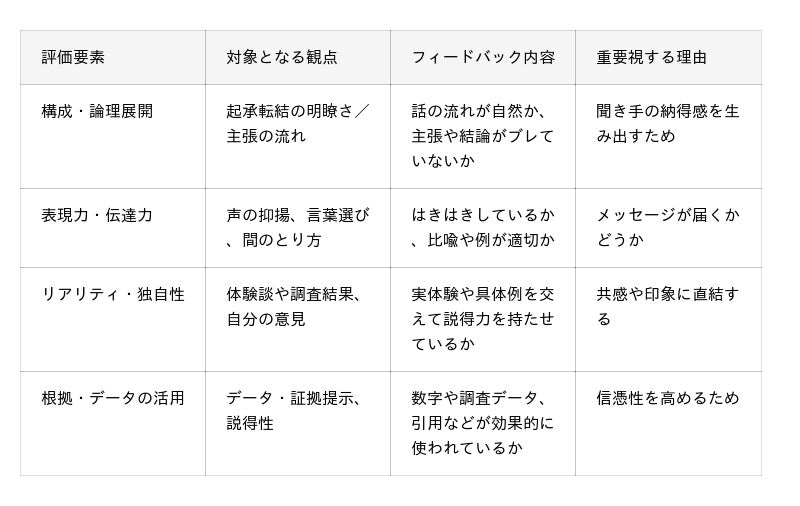 | 評価要素 | 対象となる観点 | フィードバック内容 | 重要視する理由 |
|---|---|---|---|
| 構成・論理展開 | 起承転結の明瞭さ／主張の流れ | 話の流れが自然か、主張や結論がブレていないか | 聞き手の納得感を生み出すため |
| 表現力・伝達力 | 声の抑揚、言葉選び、間のとり方 | はきはきしているか、比喩や例が適切か | メッセージが届くかどうか |
| リアリティ・独自性 | 体験談や調査結果、自分の意見 | 実体験や具体例を交えて説得力を持たせているか | 共感や印象に直結する |
| 根拠・データの活用 | データ・証拠提示、説得性 | 数字や調査データ、引用などが効果的に使われているか | 信憑性を高めるため |